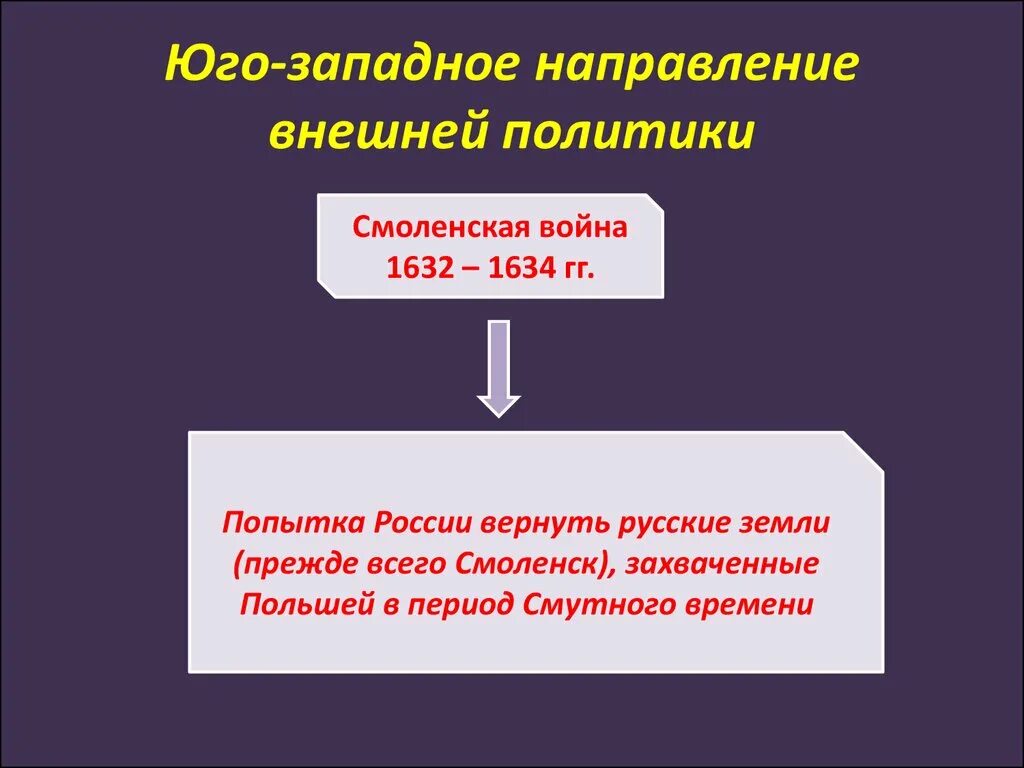 Юго-западное направление внешней политики

Смоленская война
1632 – 1634 гг.

Попытка России вернуть русские земли (прежде всего Смоленск), захваченные Польшей в период Смутного времени